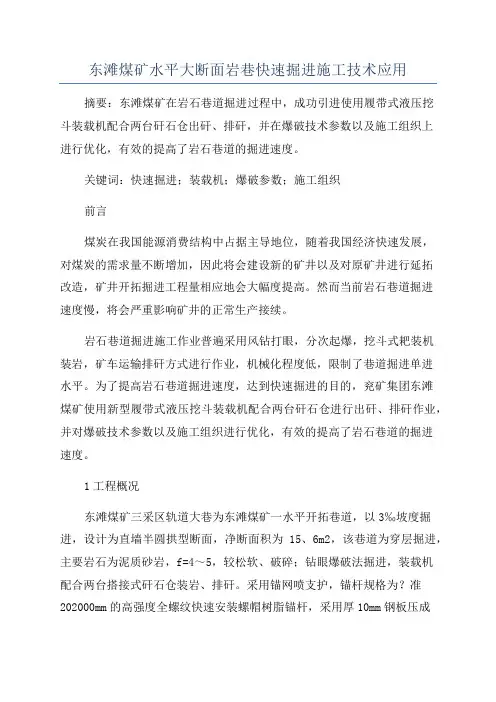 东滩煤矿水平大断面岩巷快速掘进施工技术应用

摘要：东滩煤矿在岩石巷道掘进过程中，成功引进使用履带式液压挖斗装载机配合两台矸石仓出矸、排矸，并在爆破技术参数以及施工组织上进行优化，有效的提高了岩石巷道的掘进速度。

关键词：快速掘进；装载机；爆破参数；施工组织

前言

煤炭在我国能源消费结构中占据主导地位，随着我国经济快速发展，对煤炭的需求量不断增加，因此将会建设新的矿井以及对原矿井进行延拓改造，矿井开拓掘进工程量相应地会大幅度提高。然而当前岩石巷道掘进速度慢，将会严重影响矿井的正常生产接续。

岩石巷道掘进施工作业普遍采用风钻打眼，分次起爆，挖斗式耙装机装岩，矿车运输排矸方式进行作业，机械化程度低，限制了巷道掘进单进水平。为了提高岩石巷道掘进速度，达到快速掘进的目的，兖矿集团东滩煤矿使用新型履带式液压挖斗装载机配合两台矸石仓进行出矸、排矸作业，并对爆破技术参数以及施工组织进行优化，有效的提高了岩石巷道的掘进速度。

1 工程概况

东滩煤矿三采区轨道大巷为东滩煤矿一水平开拓巷道，以 3‰坡度掘进，设计为直墙半圆拱型断面，净断面积为 15、6m2，该巷道为穿层掘进，主要岩石为泥质砂岩，f=4～5，较松软、破碎；钻眼爆破法掘进，装载机配合两台搭接式矸石仓装岩、排矸。采用锚网喷支护，锚杆规格为？准202000mm 的高强度全螺纹快速安装螺帽树脂锚杆，采用厚 10mm 钢板压成